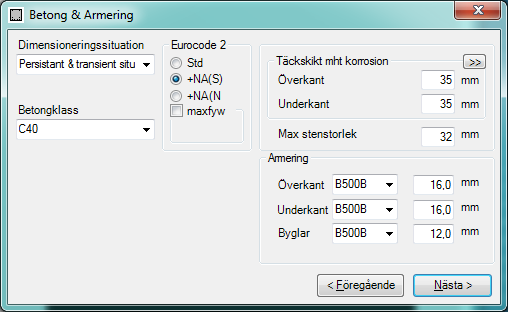 Betong & Armering

Dimensioneringssituation
Persistant & transient situ

Betongklass
C40

Eurocode 2
Std
+NA(S)
+NA(N
maxfyw

Täckskikt mht korrosion
>>
Överkant 35 mm
Underkant 35 mm

Max stenstorlek 32 mm

Armering
Överkant B500B 16,0 mm
Underkant B500B 16,0 mm
Byglar B500B 12,0 mm

< Föregående
Nästa >